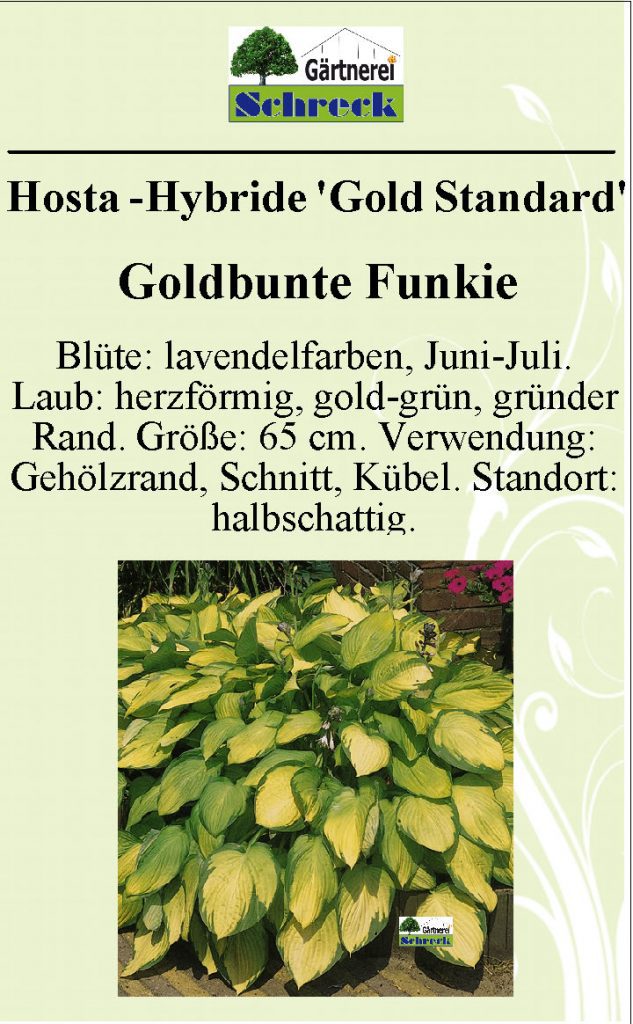 Gärtnerei
Schreck

Hosta -Hybride 'Gold Standard'

Goldbunte Funkie

Blüte: lavendelfarben, Juni-Juli. Laub: herzförmig, gold-grün, gründer Rand. Größe: 65 cm. Verwendung: Gehölzrand, Schnitt, Kübel. Standort: halbschattig.

Gärtnerei
Schreck